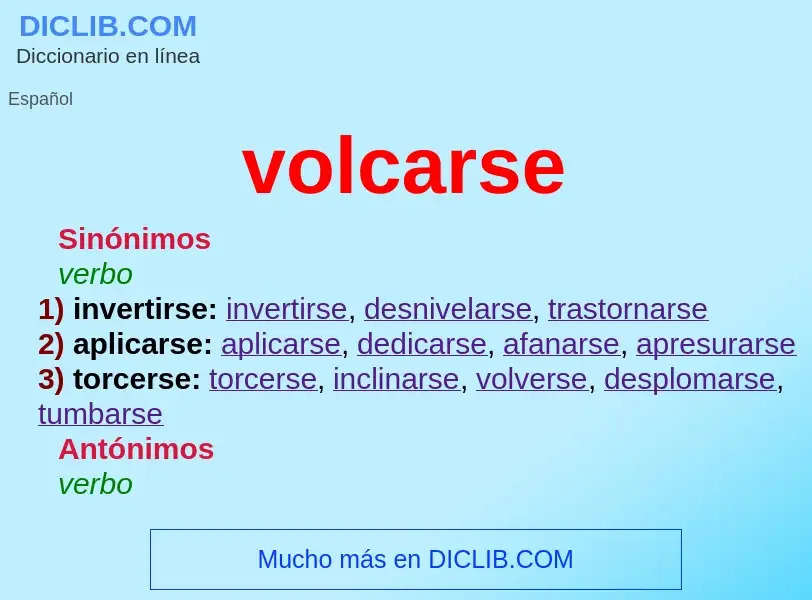 DICLIB.COM
Diccionario en línea

Español

volcarse

Sinónimos
verbo
1) invertirse: invertirse, desnivelarse, trastornarse
2) aplicarse: aplicarse, dedicarse, afanarse, apresurarse
3) torcerse: torcerse, inclinarse, volverse, desplomarse, tumbarse
Antónimos
verbo

Mucho más en DICLIB.COM